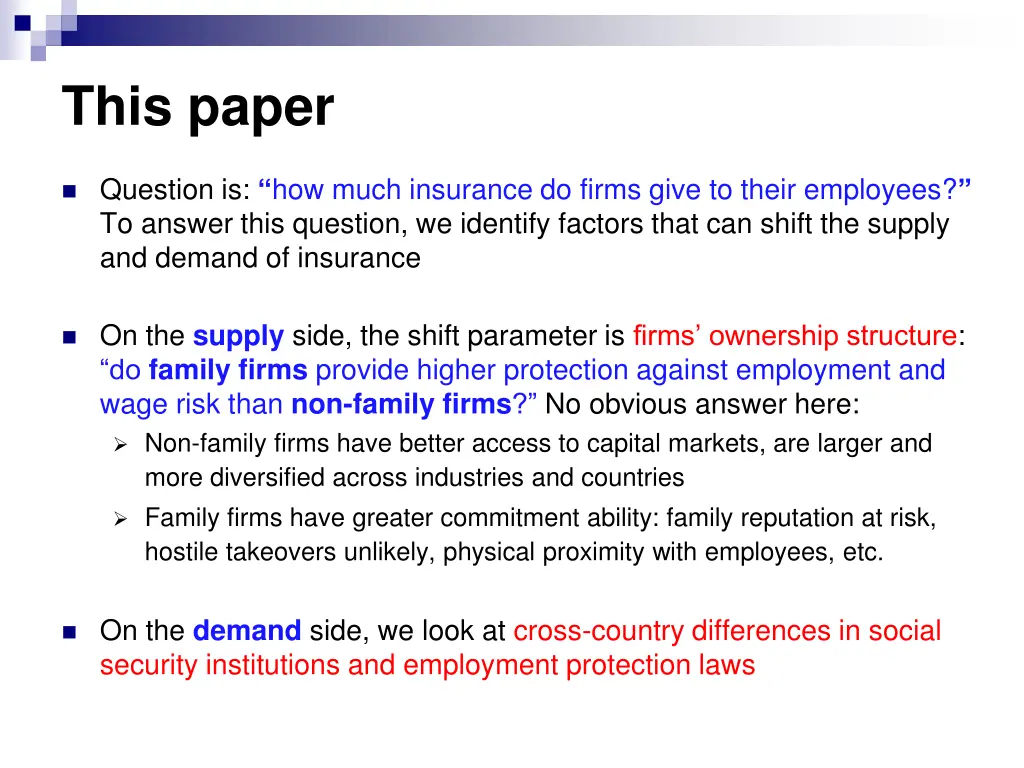 This paper

Question is: “how much insurance do firms give to their employees?” To answer this question, we identify factors that can shift the supply and demand of insurance

On the supply side, the shift parameter is firms’ ownership structure: “do family firms provide higher protection against employment and wage risk than non-family firms?” No obvious answer here:

Non-family firms have better access to capital markets, are larger and more diversified across industries and countries

Family firms have greater commitment ability: family reputation at risk, hostile takeovers unlikely, physical proximity with employees, etc.

On the demand side, we look at cross-country differences in social security institutions and employment protection laws